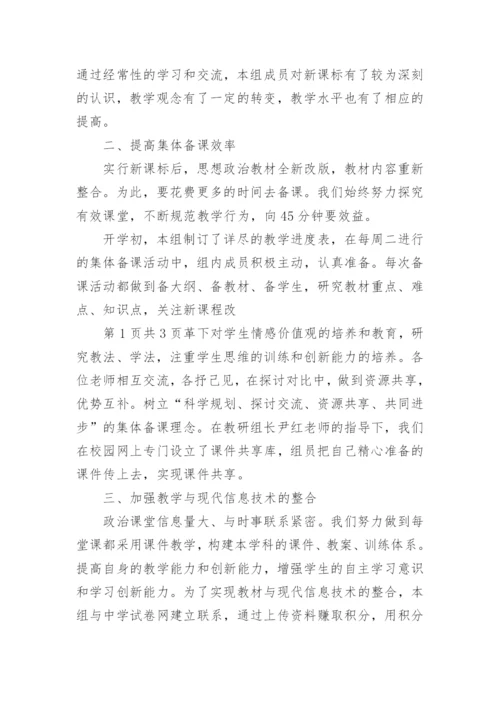 通过经常性的学习和交流，本组成员对新课标有了较为深刻的认识，教学观念有了一定的转变，教学水平也有了相应的提高。

二、提高集体备课效率

实行新课标后，思想政治教材全新改版，教材内容重新整合。为此，要花费更多的时间去备课。我们始终努力探究有效课堂，不断规范教学行为，向45分钟要效益。

开学初，本组制订了详尽的教学进度表，在每周二进行的集体备课活动中，组内成员积极主动，认真准备。每次备课活动都做到备大纲、备教材、备学生，研究教材重点、难点、知识点，关注新课程改

第1页共3页革下对学生情感价值观的培养和教育，研究教法、学法，注重学生思维的训练和创新能力的培养。各位老师相互交流，各抒己见，在探讨对比中，做到资源共享，优势互补。树立“科学规划、探讨交流、资源共享、共同进步”的集体备课理念。在教研组长尹红老师的指导下，我们在校园网上专门设立了课件共享库，组员把自己精心准备的课件传上去，实现课件共享。

三、加强教学与现代信息技术的整合

政治课堂信息量大、与时事联系紧密。我们努力做到每堂课都采用课件教学，构建本学科的课件、教案、训练体系。提高自身的教学能力和创新能力，增强学生的自主学习意识和学习创新能力。为了实现教材与现代信息技术的整合，本组与中学试卷网建立联系，通过上传资料赚取积分，用积分